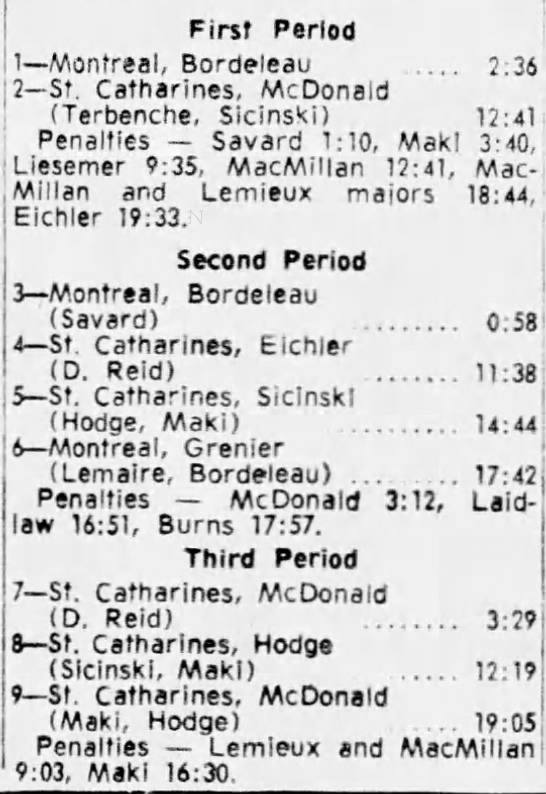 First Period

1—Montreal, Bordeleau 2:36
2—St. Catharines, McDonald
(Terbenche, Sicinski) 12:41

Penalties — Savard 1:10, Maki 3:40, Liesemer 9:35, MacMillan 12:41, MacMillan and Lemieux majors 18:44, Eichler 19:33.

Second Period

3—Montreal, Bordeleau
(Savard) 0:58
4—St. Catharines, Eichler
(D. Reid) 11:38
5—St. Catharines, Sicinski
(Hodge, Maki) 14:44
6—Montreal, Grenier
(Lemaire, Bordeleau) 17:42

Penalties — McDonald 3:12, Laidlaw 16:51, Burns 17:57.

Third Period

7—St. Catharines, McDonald
(D. Reid) 3:29
8—St. Catharines, Hodge
(Sicinski, Maki) 12:19
9—St. Catharines, McDonald
(Maki, Hodge) 19:05

Penalties — Lemieux and MacMillan 9:03, Maki 16:30.